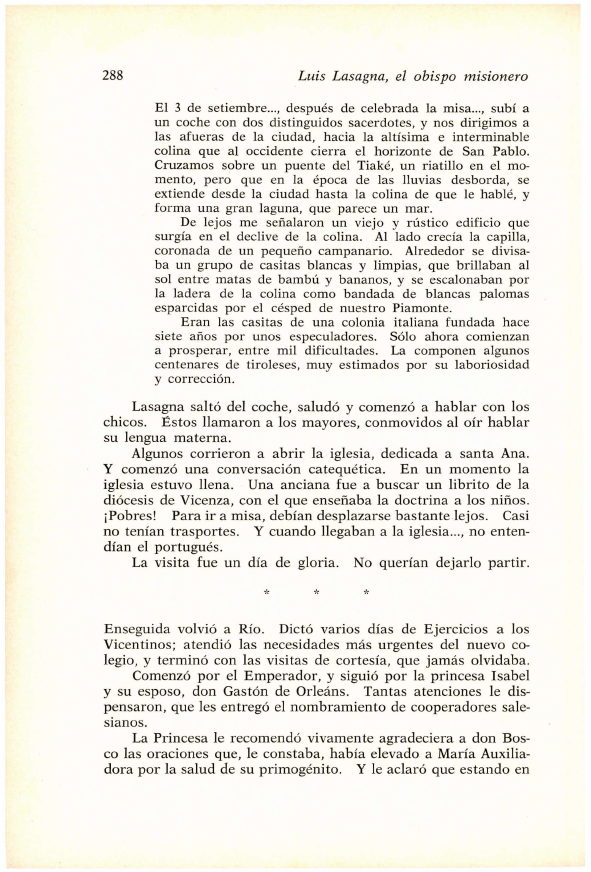 288 Luis Lasagna, el obispo misionero

El 3 de setiembre..., después de celebrada la misa..., subí a un coche con dos distinguidos sacerdotes, y nos dirigimos a las afueras de la ciudad, hacia la altísima e interminable colina que al occidente cierra el horizonte de San Pablo. Cruzamos sobre un puente del Tiaké, un riatillo en el momento, pero que en la época de las lluvias desborda, se extiende desde la ciudad hasta la colina de que le hablé, y forma una gran laguna, que parece un mar.

De lejos me señalaron un viejo y rústico edificio que surgía en el declive de la colina. Al lado crecía la capilla, coronada de un pequeño campanario. Alrededor se divisaba un grupo de casitas blancas y limpias, que brillaban al sol entre matas de bambú y bananos, y se escalonaban por la ladera de la colina como bandada de blancas palomas esparcidas por el césped de nuestro Piamonte.

Eran las casitas de una colonia italiana fundada hace siete años por unos especuladores. Sólo ahora comienzan a prosperar, entre mil dificultades. La componen algunos centenares de tiroleses, muy estimados por su laboriosidad y corrección.

Lasagna saltó del coche, saludó y comenzó a hablar con los chicos. Éstos llamaron a los mayores, conmovidos al oír hablar su lengua materna.

Algunos corrieron a abrir la iglesia, dedicada a santa Ana. Y comenzó una conversación catequética. En un momento la iglesia estuvo llena. Una anciana fue a buscar un librito de la diócesis de Vicenza, con el que enseñaba la doctrina a los niños. ¡Pobres! Para ir a misa, debían desplazarse bastante lejos. Casi no tenían trasportes. Y cuando llegaban a la iglesia..., no entendían el portugués.

La visita fue un día de gloria. No querían dejarlo partir.

* * *

Enseguida volvió a Río. Dictó varios días de Ejercicios a los Vicentinos; atendió las necesidades más urgentes del nuevo colegio, y terminó con las visitas de cortesía, que jamás olvidaba.

Comenzó por el Emperador, y siguió por la princesa Isabel y su esposo, don Gastón de Orleáns. Tantas atenciones le dispensaron, que les entregó el nombramiento de cooperadores salesianos.

La Princesa le recomendó vivamente agradeciera a don Bosco las oraciones que, le constaba, había elevado a María Auxiliadora por la salud de su primogénito. Y le aclaró que estando en